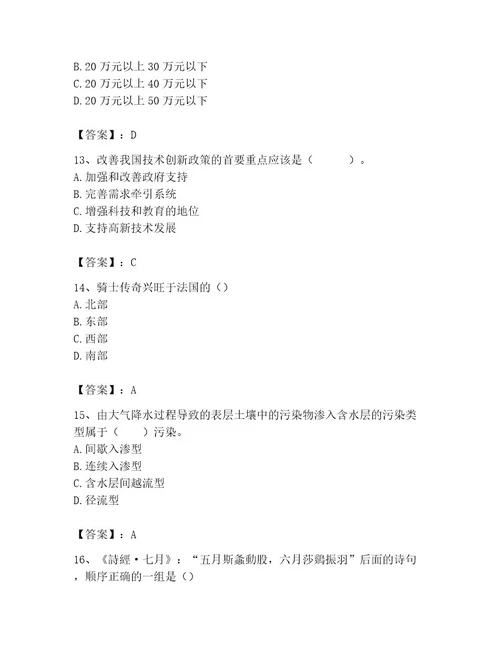 B. 20 万元以上 30 万元以下
C. 20 万元以上 40 万元以下
D. 20 万元以上 50 万元以下

【答案】：D

13、改善我国技术创新政策的首要重点应该是（　　）。
A. 加强和改善政府支持
B. 完善需求牵引系统
C. 增强科技和教育的地位
D. 支持高新技术发展

【答案】：C

14、骑士传奇兴旺于法国的（）
A. 北部
B. 东部
C. 西部
D. 南部

【答案】：A

15、由大气降水过程导致的表层土壤中的污染物渗入含水层的污染类型属于（　　）污染。
A. 间歇入渗型
B. 连续入渗型
C. 含水层间越流型
D. 径流型

【答案】：A

16、《詩經·七月》：“五月斯螽動股，六月莎鷄振羽”后面的诗句，顺序正确的一组是（）